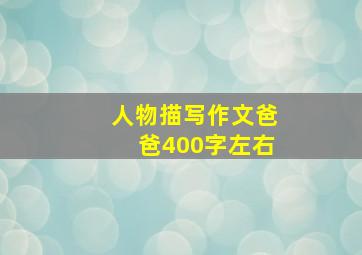 人物描写作文爸爸400字左右